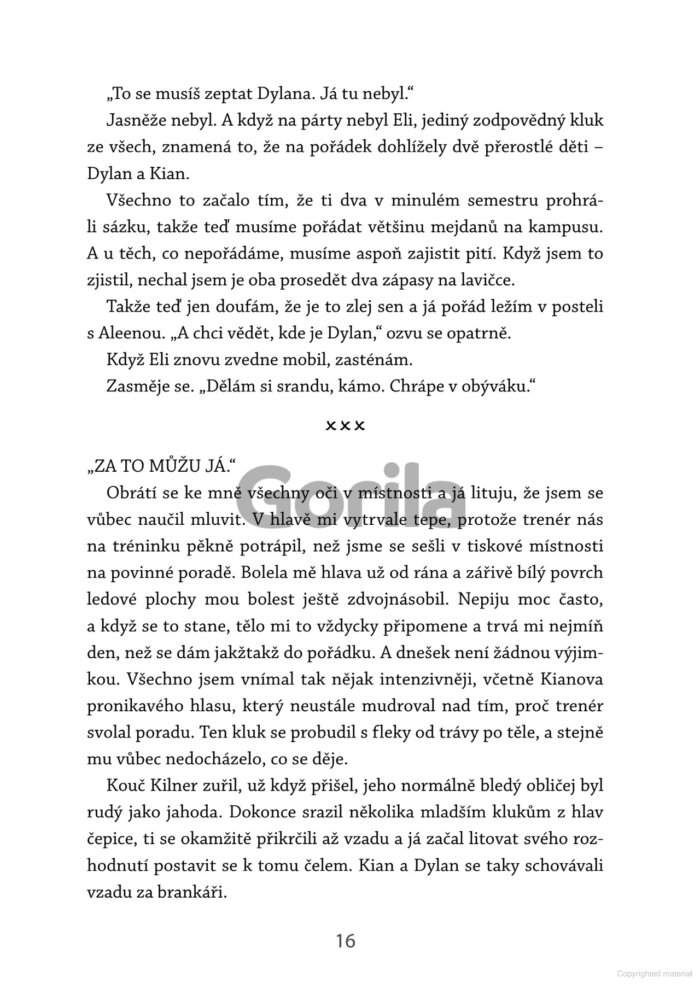 „To se musíš zeptat Dylana. Já tu nebyl."

Jasněže nebyl. A když na párty nebyl Eli, jediný zodpovědný kluk ze všech, znamená to, že na pořádek dohlížely dvě přerostlé děti – Dylan a Kian.

Všechno to začalo tím, že ti dva v minulém semestru prohráli sázku, takže teď musíme pořádat většinu mejdanů na kampusu. A u těch, co nepořádáme, musíme aspoň zajistit pití. Když jsem to zjistil, nechal jsem je oba prosedět dva zápasy na lavičce.

Takže teď jen doufám, že je to zlej sen a já pořád ležím v posteli s Aleenou. „A chci vědět, kde je Dylan," ozvu se opatrně.

Když Eli znovu zvedne mobil, zasténám.

Zasměje se. „Dělám si srandu, kámo. Chrápe v obýváku."

×××

„ZA TO MŮŽU JÁ."

Obrátí se ke mně všechny oči v místnosti a já lituju, že jsem se vůbec naučil mluvit. V hlavě mi vytrvale tepe, protože trenér nás na tréninku pěkně potrápil, než jsme se sešli v tiskové místnosti na povinné poradě. Bolela mě hlava už od rána a zářivě bílý povrch ledové plochy mou bolest ještě zdvojnásobil. Nepiju moc často, a když se to stane, tělo mi to vždycky připomene a trvá mi nejmíň den, než se dám jakžtakž do pořádku. A dnešek není žádnou výjimkou. Všechno jsem vnímal tak nějak intenzivněji, včetně Kianova pronikavého hlasu, který neustále mudroval nad tím, proč trenér svolal poradu. Ten kluk se probudil s fleky od trávy po těle, a stejně mu vůbec nedocházelo, co se děje.

Kouč Kilner zuřil, už když přišel, jeho normálně bledý obličej byl rudý jako jahoda. Dokonce srazil několika mladším klukům z hlav čepice, ti se okamžitě přikrčili až vzadu a já začal litovat svého rozhodnutí postavit se k tomu čelem. Kian a Dylan se taky schovávali vzadu za brankáři.

16

Gorila

Copyrighted material